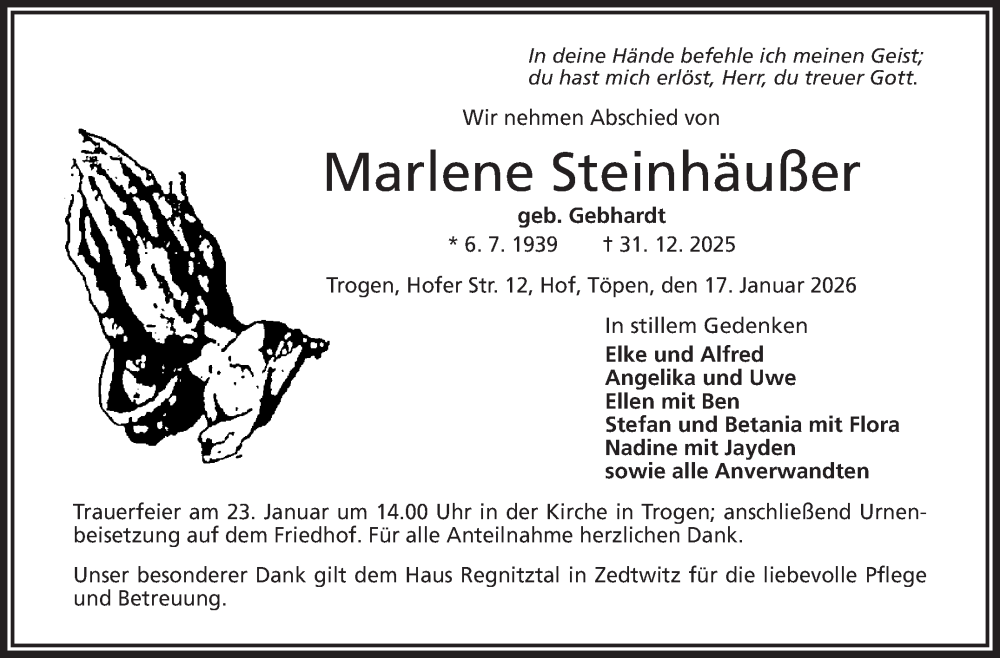 In deine Hände befehle ich meinen Geist;
du hast mich erlöst, Herr, du treuer Gott.

Wir nehmen Abschied von

Marlene Steinhäußer

geb. Gebhardt

* 6. 7. 1939 † 31. 12. 2025

Trogen, Hofer Str. 12, Hof, Töpen, den 17. Januar 2026

In stillem Gedenken
Elke und Alfred
Angelika und Uwe
Ellen mit Ben
Stefan und Betania mit Flora
Nadine mit Jayden
sowie alle Anverwandten

Trauerfeier am 23. Januar um 14.00 Uhr in der Kirche in Trogen; anschließend Urnenbeisetzung auf dem Friedhof. Für alle Anteilnahme herzlichen Dank.

Unser besonderer Dank gilt dem Haus Regnitztal in Zedtwitz für die liebevolle Pflege und Betreuung.